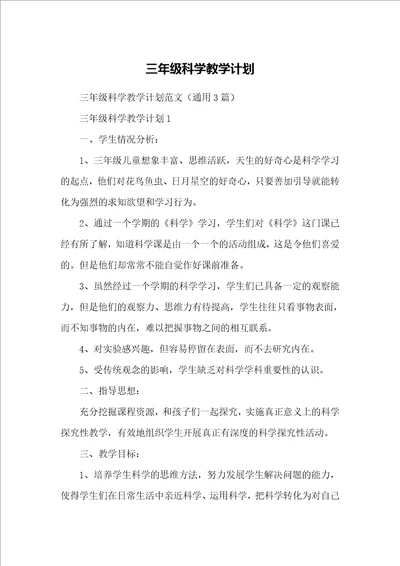 三年级科学教学计划

三年级科学教学计划范文（通用3篇）

三年级科学教学计划1

一、学生情况分析：

1、三年级儿童想象丰富、思维活跃，天生的好奇心是科学学习的起点，他们对花鸟鱼虫、日月星空的好奇心，只要善加引导就能转化为强烈的求知欲望和学习行为。

2、通过一个学期的《科学》学习，学生们对《科学》这门课已经有所了解，知道科学课是由一个一个的活动组成，这是令他们喜爱的。但是他们却常常不能自觉作好课前准备。

3、虽然经过一个学期的科学学习，学生们已具备一定的观察能力，但是他们的观察力、思维力有待提高，学生往往只看事物表面，而不知事物的内在，难以把握事物之间的相互联系。

4、对实验感兴趣，但容易停留在表面，而不去研究内在。

5、受传统观念的影响，学生缺乏对科学学科重要性的认识。

二、指导思想：

充分挖掘课程资源，和孩子们一起探究，实施真正意义上的科学探究性教学，有效地组织学生开展真正有深度的科学探究性活动。

三、教学目标：

1、培养学生科学的思维方法，努力发展学生解决问题的能力，使得学生们在日常生活中亲近科学、运用科学，把科学转化为对自己